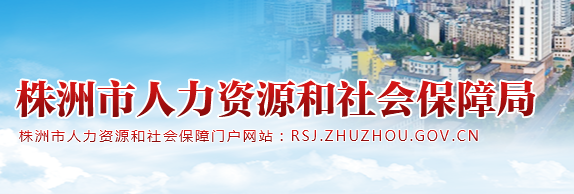 株洲市人力资源和社会保障局

株洲市人力资源和社会保障门户网站：RSJ.ZHUZHOU.GOV.CN